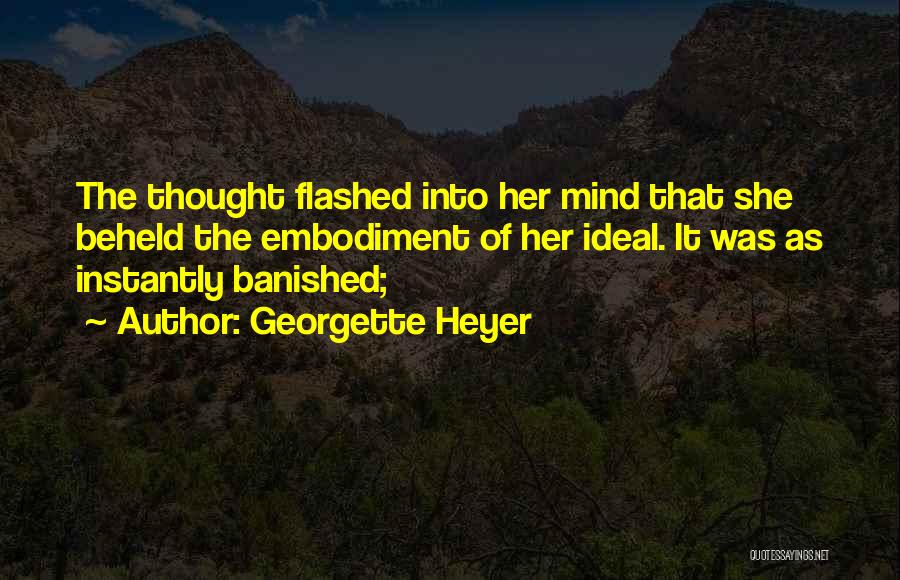 The thought flashed into her mind that she beheld the embodiment of her ideal. It was as instantly banished;

~ Author: Georgette Heyer

QUOTESSAYINGS.NET